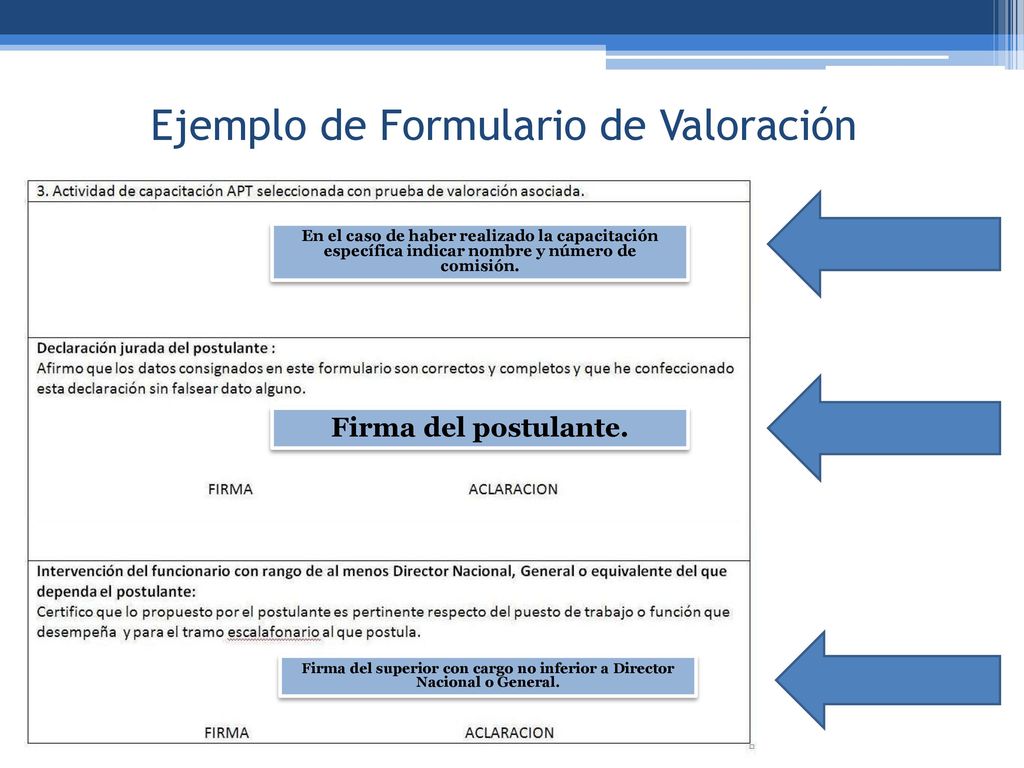 Ejemplo de Formulario de Valoración

3. Actividad de capacitación APT seleccionada con prueba de valoración asociada.

En el caso de haber realizado la capacitación específica indicar nombre y número de comisión.

Declaración jurada del postulante :
Afirmo que los datos consignados en este formulario son correctos y completos y que he confeccionado esta declaración sin falsear dato alguno.

Firma del postulante.

FIRMA ACLARACION

Intervención del funcionario con rango de al menos Director Nacional, General o equivalente del que dependa el postulante:
Certifico que lo propuesto por el postulante es pertinente respecto del puesto de trabajo o función que desempeña y para el tramo escalafonario al que postula.

Firma del superior con cargo no inferior a Director Nacional o General.

FIRMA ACLARACION